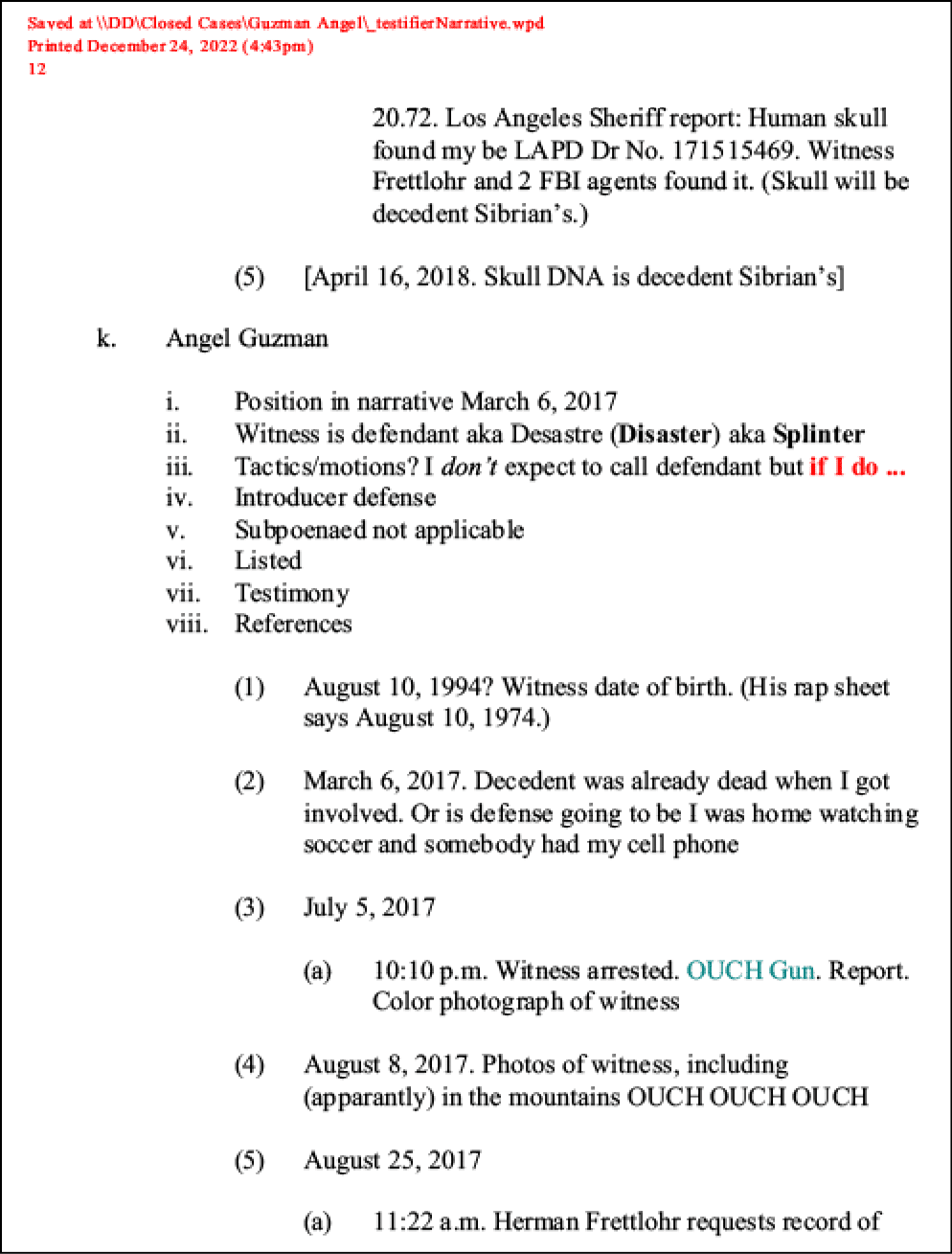 Saved at \\DD\Closed Cases\Guzman Angel\_testifierNarrative.wpd
Printed December 24, 2022 (4:43pm)
12

20.72. Los Angeles Sheriff report: Human skull found my be LAPD Dr No. 171515469. Witness Frettlohr and 2 FBI agents found it. (Skull will be decedent Sibrian's.)

(5) [April 16, 2018. Skull DNA is decedent Sibrian's]

k. Angel Guzman

i. Position in narrative March 6, 2017
ii. Witness is defendant aka Desastre (Disaster) aka Splinter
iii. Tactics/motions? I don't expect to call defendant but if I do ...
iv. Introducer defense
v. Subpoenaed not applicable
vi. Listed
vii. Testimony
viii. References

(1) August 10, 1994? Witness date of birth. (His rap sheet says August 10, 1974.)

(2) March 6, 2017. Decedent was already dead when I got involved. Or is defense going to be I was home watching soccer and somebody had my cell phone

(3) July 5, 2017

(a) 10:10 p.m. Witness arrested. OUCH Gun. Report. Color photograph of witness

(4) August 8, 2017. Photos of witness, including (apparantly) in the mountains OUCH OUCH OUCH

(5) August 25, 2017

(a) 11:22 a.m. Herman Frettlohr requests record of